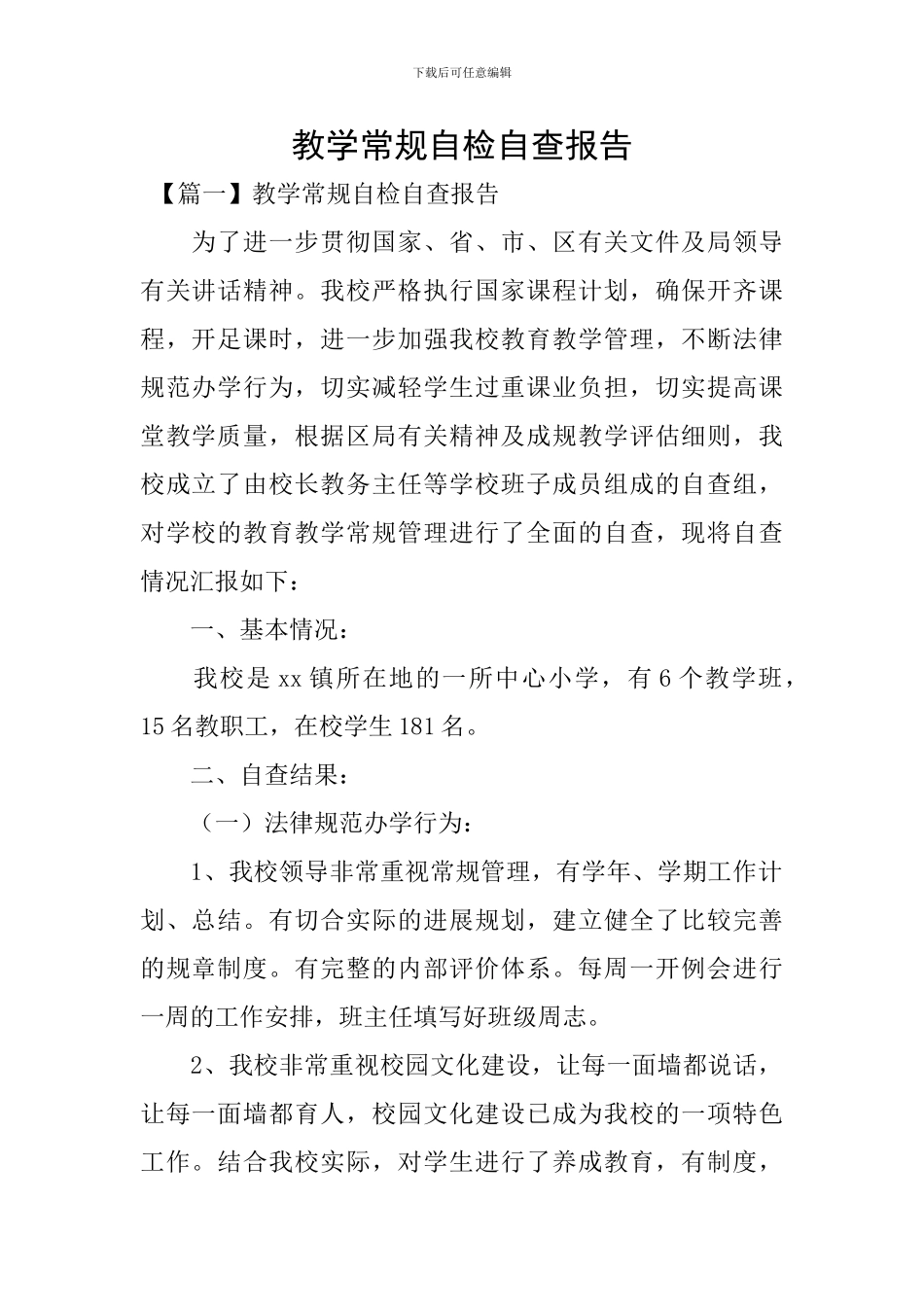 下载后可任意编辑

教学常规自检自查报告

【篇一】教学常规自检自查报告

为了进一步贯彻国家、省、市、区有关文件及局领导有关讲话精神。我校严格执行国家课程计划，确保开齐课程，开足课时，进一步加强我校教育教学管理，不断法律规范办学行为，切实减轻学生过重课业负担，切实提高课堂教学质量，根据区局有关精神及成规教学评估细则，我校成立了由校长教务主任等学校班子成员组成的自查组，对学校的教育教学常规管理进行了全面的自查，现将自查情况汇报如下：

一、基本情况：

我校是 xx 镇所在地的一所中心小学，有 6 个教学班，15 名教职工，在校学生 181 名。

二、自查结果：

（一）法律规范办学行为：

1、我校领导非常重视常规管理，有学年、学期工作计划、总结。有切合实际的进展规划，建立健全了比较完善的规章制度。有完整的内部评价体系。每周一开例会进行一周的工作安排，班主任填写好班级周志。

2、我校非常重视校园文化建设，让每一面墙都说话，让每一面墙都育人，校园文化建设已成为我校的一项特色工作。结合我校实际，对学生进行了养成教育，有制度，